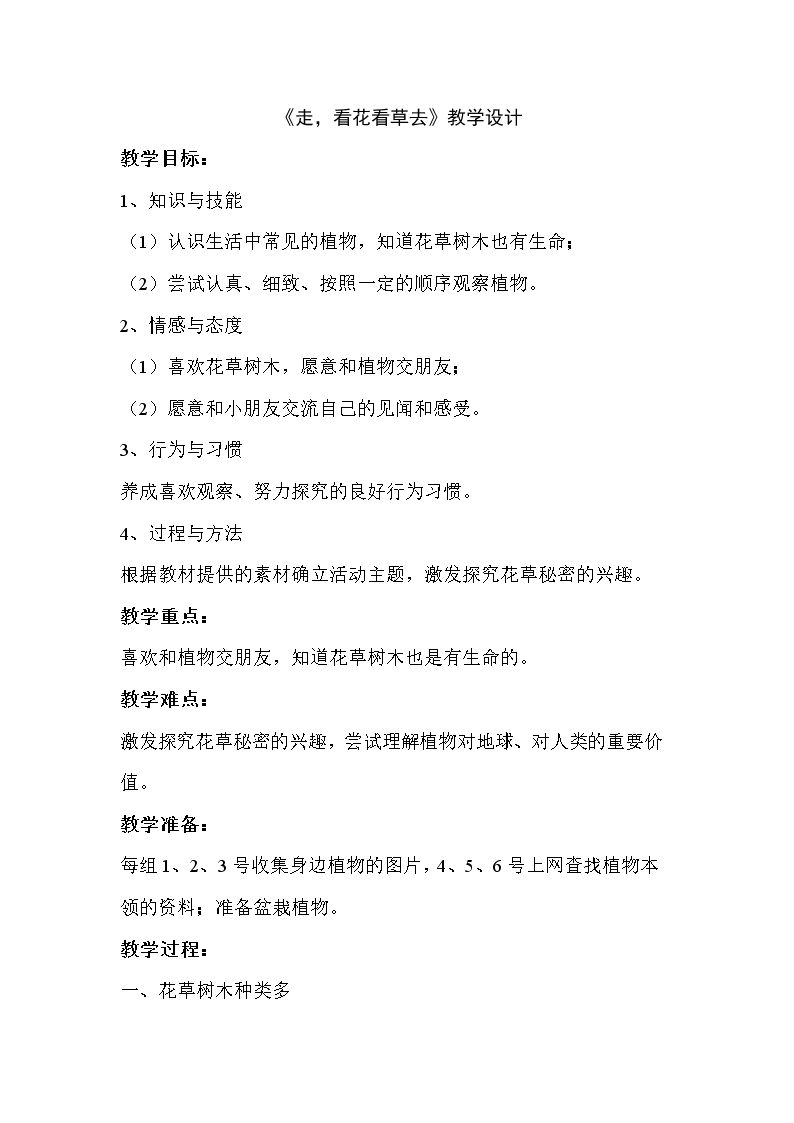 《走，看花看草去》教学设计

教学目标：

1、知识与技能

（1）认识生活中常见的植物，知道花草树木也有生命；

（2）尝试认真、细致、按照一定的顺序观察植物。

2、情感与态度

（1）喜欢花草树木，愿意和植物交朋友；

（2）愿意和小朋友交流自己的见闻和感受。

3、行为与习惯

养成喜欢观察、努力探究的良好行为习惯。

4、过程与方法

根据教材提供的素材确立活动主题，激发探究花草秘密的兴趣。

教学重点：

喜欢和植物交朋友，知道花草树木也是有生命的。

教学难点：

激发探究花草秘密的兴趣，尝试理解植物对地球、对人类的重要价值。

教学准备：

每组1、2、3号收集身边植物的图片，4、5、6号上网查找植物本领的资料；准备盆栽植物。

教学过程：

一、花草树木种类多